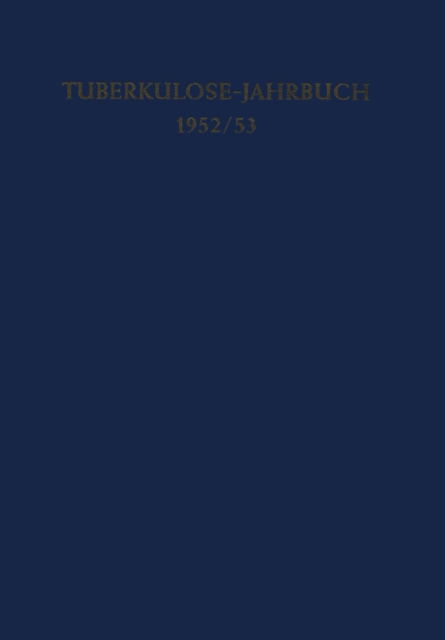 TUBERKULOSE-JAHRBUCH
1952/53